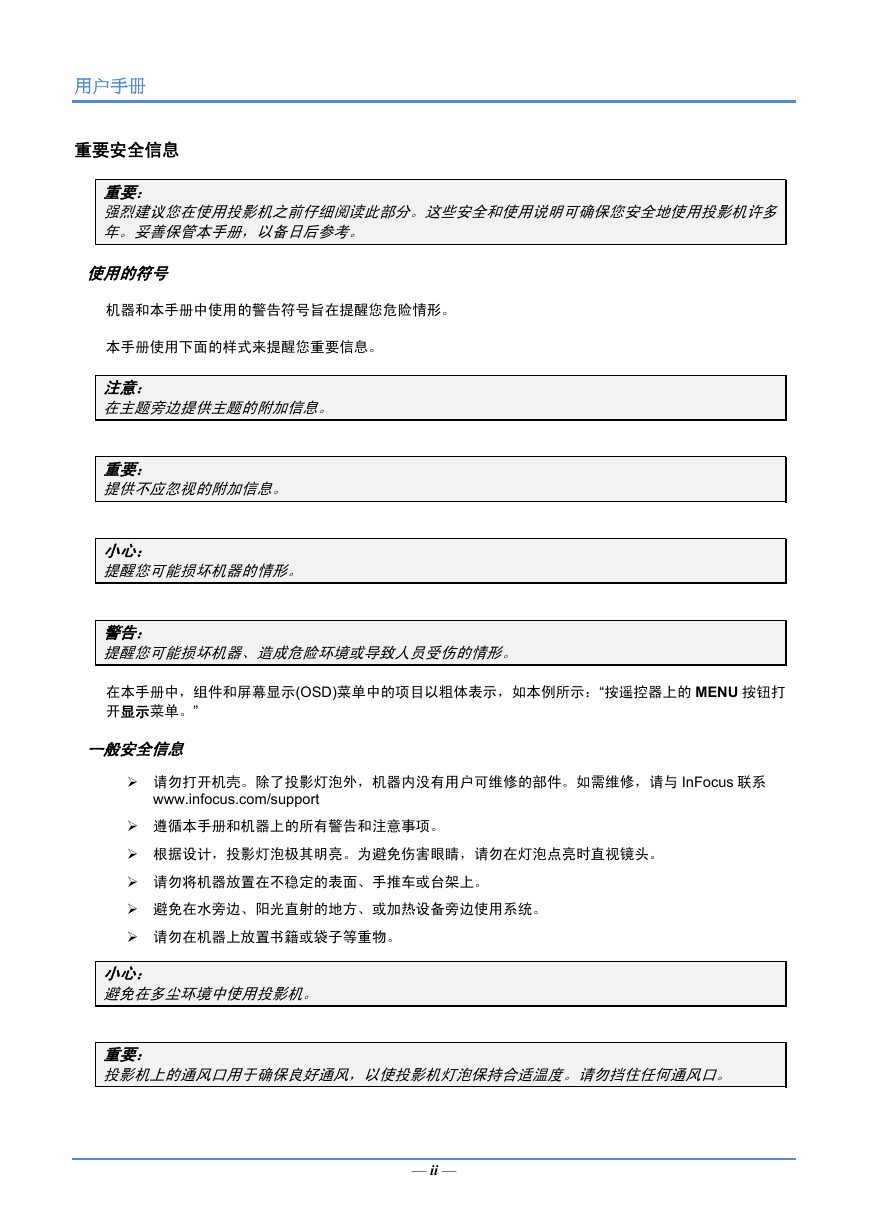 用户手册

重要安全信息

重要：
强烈建议您在使用投影机之前仔细阅读此部分。这些安全和使用说明可确保您安全地使用投影机许多年。妥善保管本手册，以备日后参考。

使用的符号

机器和本手册中使用的警告符号旨在提醒您危险情形。

本手册使用下面的样式来提醒您重要信息。

注意：
在主题旁边提供主题的附加信息。

重要：
提供不应忽视的附加信息。

小心：
提醒您可能损坏机器的情形。

警告：
提醒您可能损坏机器、造成危险环境或导致人员受伤的情形。

在本手册中，组件和屏幕显示(OSD)菜单中的项目以粗体表示，如本例所示：“按遥控器上的 MENU 按钮打开显示菜单。”

一般安全信息

➢ 请勿打开机壳。除了投影灯泡外，机器内没有用户可维修的部件。如需维修，请与 InFocus 联系 www.infocus.com/support

➢ 遵循本手册和机器上的所有警告和注意事项。

➢ 根据设计，投影灯泡极其明亮。为避免伤害眼睛，请勿在灯泡点亮时直视镜头。

➢ 请勿将机器放置在不稳定的表面、手推车或台架上。

➢ 避免在水旁边、阳光直射的地方、或加热设备旁边使用系统。

➢ 请勿在机器上放置书籍或袋子等重物。

小心：
避免在多尘环境中使用投影机。

重要：
投影机上的通风口用于确保良好通风，以使投影机灯泡保持合适温度。请勿挡住任何通风口。

— ii —